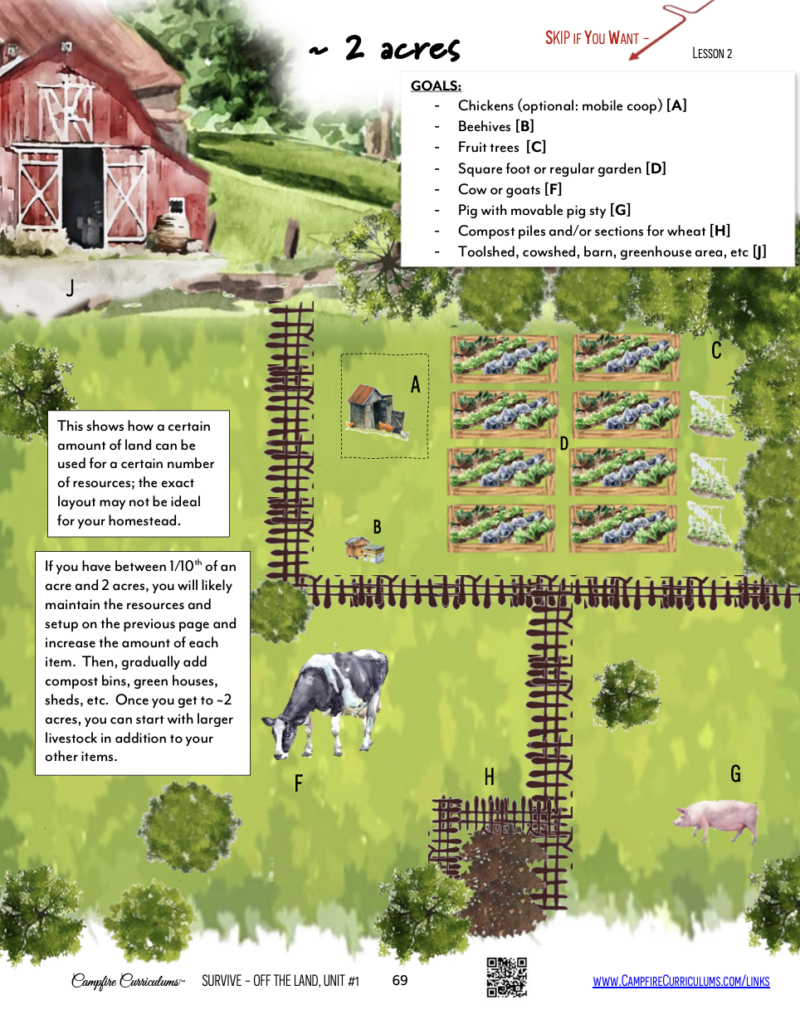 ~ 2 acres

SKIP IF YOU WANT –

LESSON 2

GOALS:
- Chickens (optional: mobile coop) [A]
- Beehives [B]
- Fruit trees [C]
- Square foot or regular garden [D]
- Cow or goats [F]
- Pig with movable pig sty [G]
- Compost piles and/or sections for wheat [H]
- Toolshed, cowshed, barn, greenhouse area, etc [J]

J

A

C

D

B

This shows how a certain amount of land can be used for a certain number of resources; the exact layout may not be ideal for your homestead.

If you have between 1/10$^{th}$ of an acre and 2 acres, you will likely maintain the resources and setup on the previous page and increase the amount of each item. Then, gradually add compost bins, green houses, sheds, etc. Once you get to ~2 acres, you can start with larger livestock in addition to your other items.

F

H

G

Campfire Curriculums™ SURVIVE – OFF THE LAND, UNIT #1 69 WWW.CAMPFIRECURRICULUMS.COM/LINKS